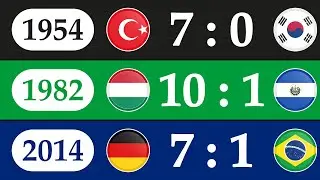 1954 7 : 0

1982 10 : 1

2014 7 : 1